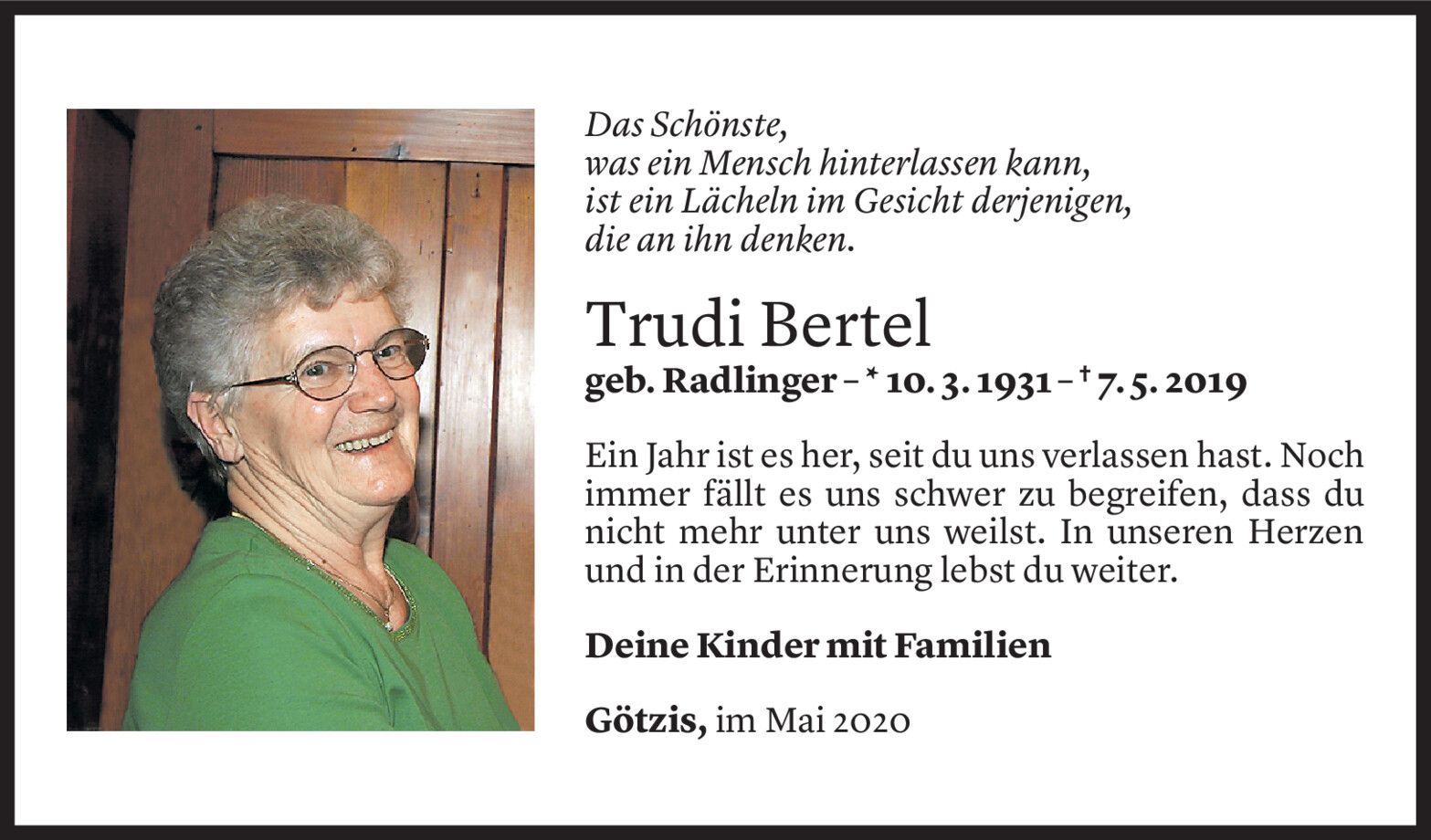 Das Schönste,
was ein Mensch hinterlassen kann,
ist ein Lächeln im Gesicht derjenigen,
die an ihn denken.

Trudi Bertel

geb. Radlinger – * 10. 3. 1931 – † 7. 5. 2019

Ein Jahr ist es her, seit du uns verlassen hast. Noch immer fällt es uns schwer zu begreifen, dass du nicht mehr unter uns weilst. In unseren Herzen und in der Erinnerung lebst du weiter.

Deine Kinder mit Familien

Götzis, im Mai 2020